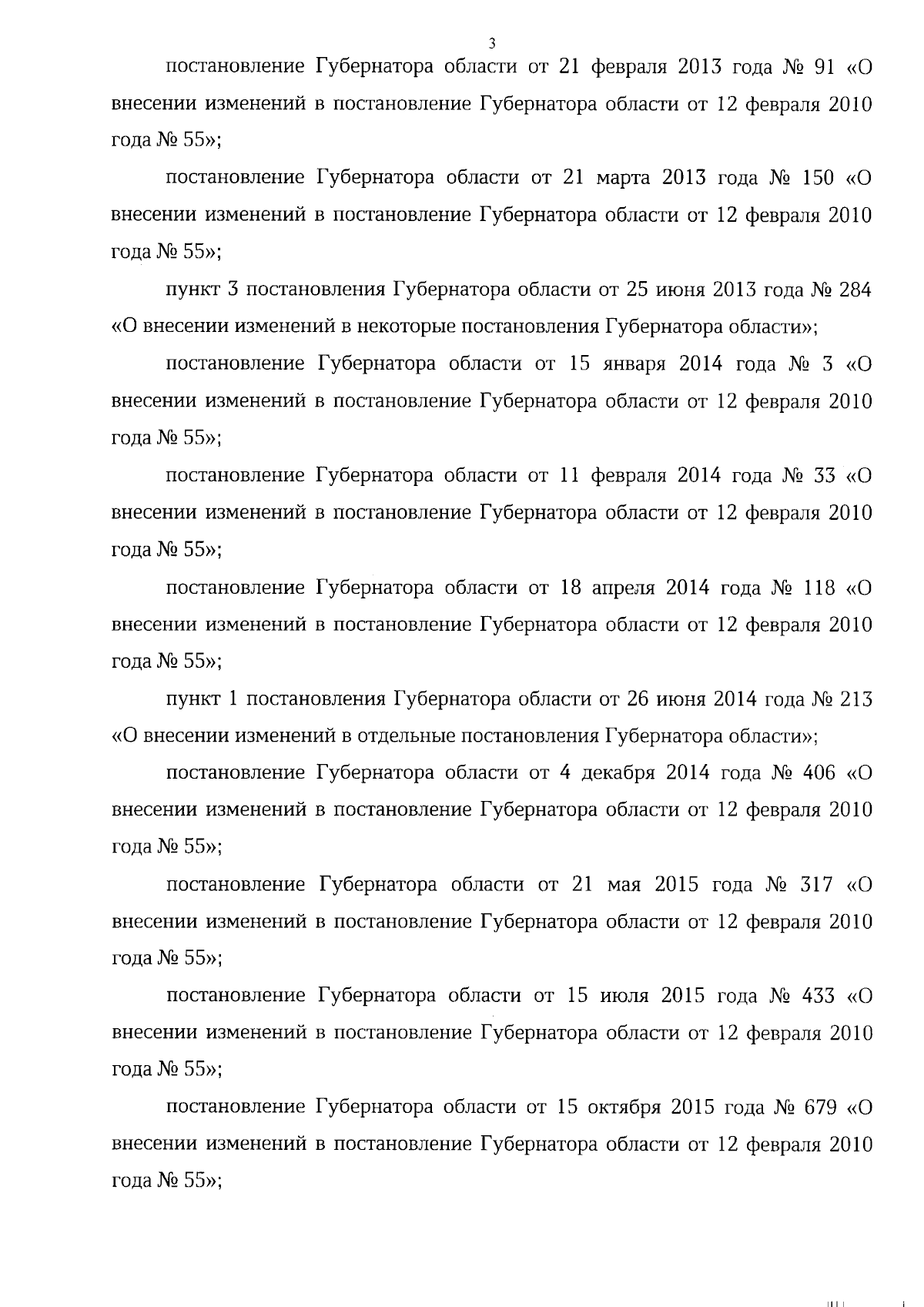 3

постановление Губернатора области от 21 февраля 2013 года № 91 «О внесении изменений в постановление Губернатора области от 12 февраля 2010 года № 55»;

постановление Губернатора области от 21 марта 2013 года № 150 «О внесении изменений в постановление Губернатора области от 12 февраля 2010 года № 55»;

пункт 3 постановления Губернатора области от 25 июня 2013 года № 284 «О внесении изменений в некоторые постановления Губернатора области»;

постановление Губернатора области от 15 января 2014 года № 3 «О внесении изменений в постановление Губернатора области от 12 февраля 2010 года № 55»;

постановление Губернатора области от 11 февраля 2014 года № 33 «О внесении изменений в постановление Губернатора области от 12 февраля 2010 года № 55»;

постановление Губернатора области от 18 апреля 2014 года № 118 «О внесении изменений в постановление Губернатора области от 12 февраля 2010 года № 55»;

пункт 1 постановления Губернатора области от 26 июня 2014 года № 213 «О внесении изменений в отдельные постановления Губернатора области»;

постановление Губернатора области от 4 декабря 2014 года № 406 «О внесении изменений в постановление Губернатора области от 12 февраля 2010 года № 55»;

постановление Губернатора области от 21 мая 2015 года № 317 «О внесении изменений в постановление Губернатора области от 12 февраля 2010 года № 55»;

постановление Губернатора области от 15 июля 2015 года № 433 «О внесении изменений в постановление Губернатора области от 12 февраля 2010 года № 55»;

постановление Губернатора области от 15 октября 2015 года № 679 «О внесении изменений в постановление Губернатора области от 12 февраля 2010 года № 55»;